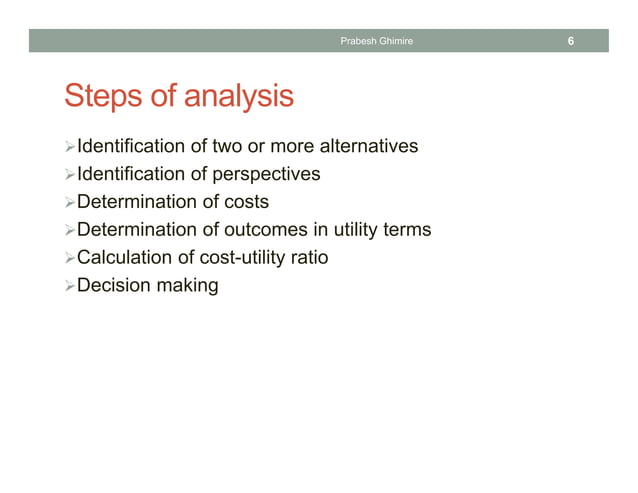 Prabesh Ghimire 6

Steps of analysis

➢Identification of two or more alternatives
➢Identification of perspectives
➢Determination of costs
➢Determination of outcomes in utility terms
➢Calculation of cost-utility ratio
➢Decision making